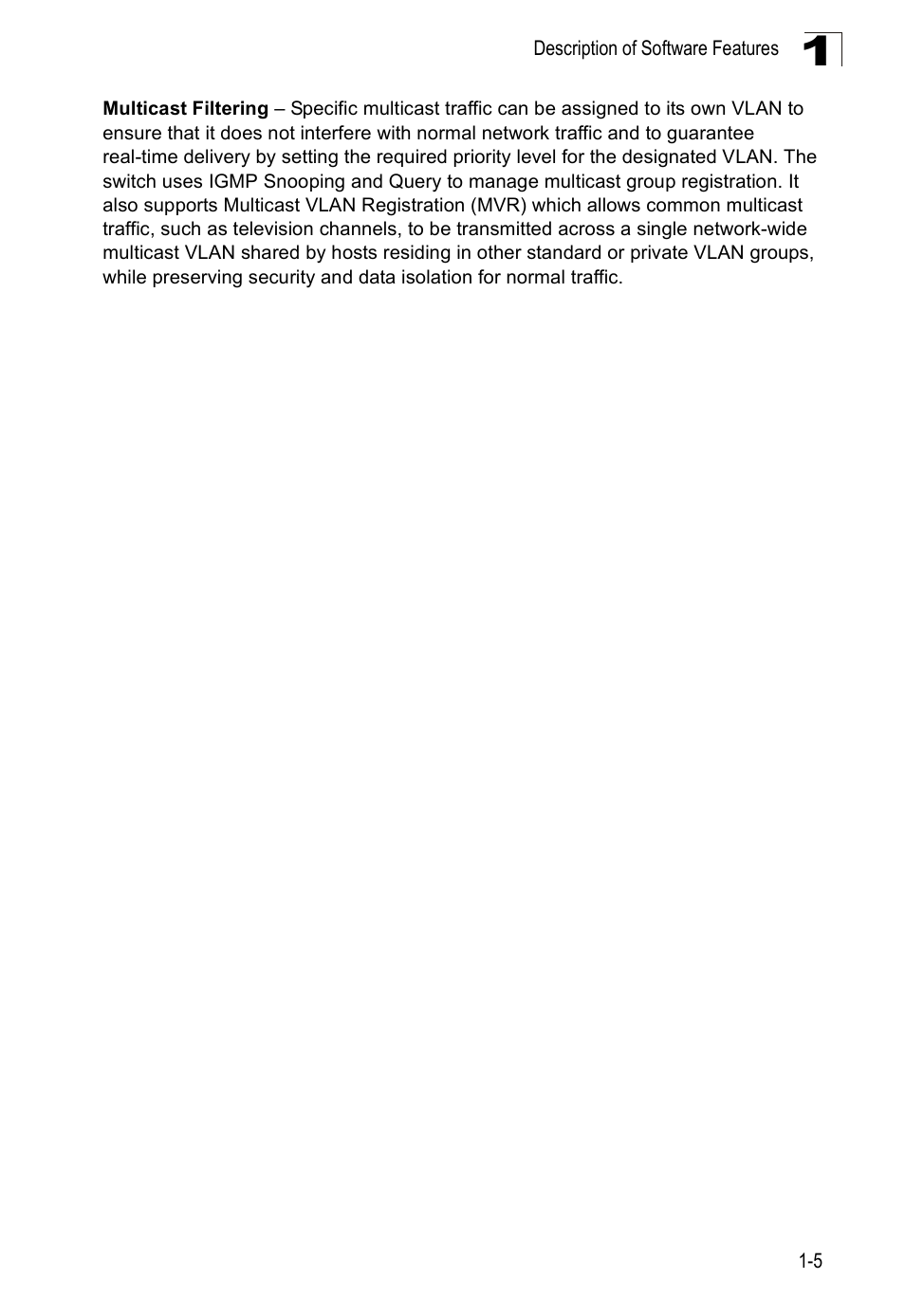 Description of Software Features 1

Multicast Filtering – Specific multicast traffic can be assigned to its own VLAN to ensure that it does not interfere with normal network traffic and to guarantee real-time delivery by setting the required priority level for the designated VLAN. The switch uses IGMP Snooping and Query to manage multicast group registration. It also supports Multicast VLAN Registration (MVR) which allows common multicast traffic, such as television channels, to be transmitted across a single network-wide multicast VLAN shared by hosts residing in other standard or private VLAN groups, while preserving security and data isolation for normal traffic.

1-5